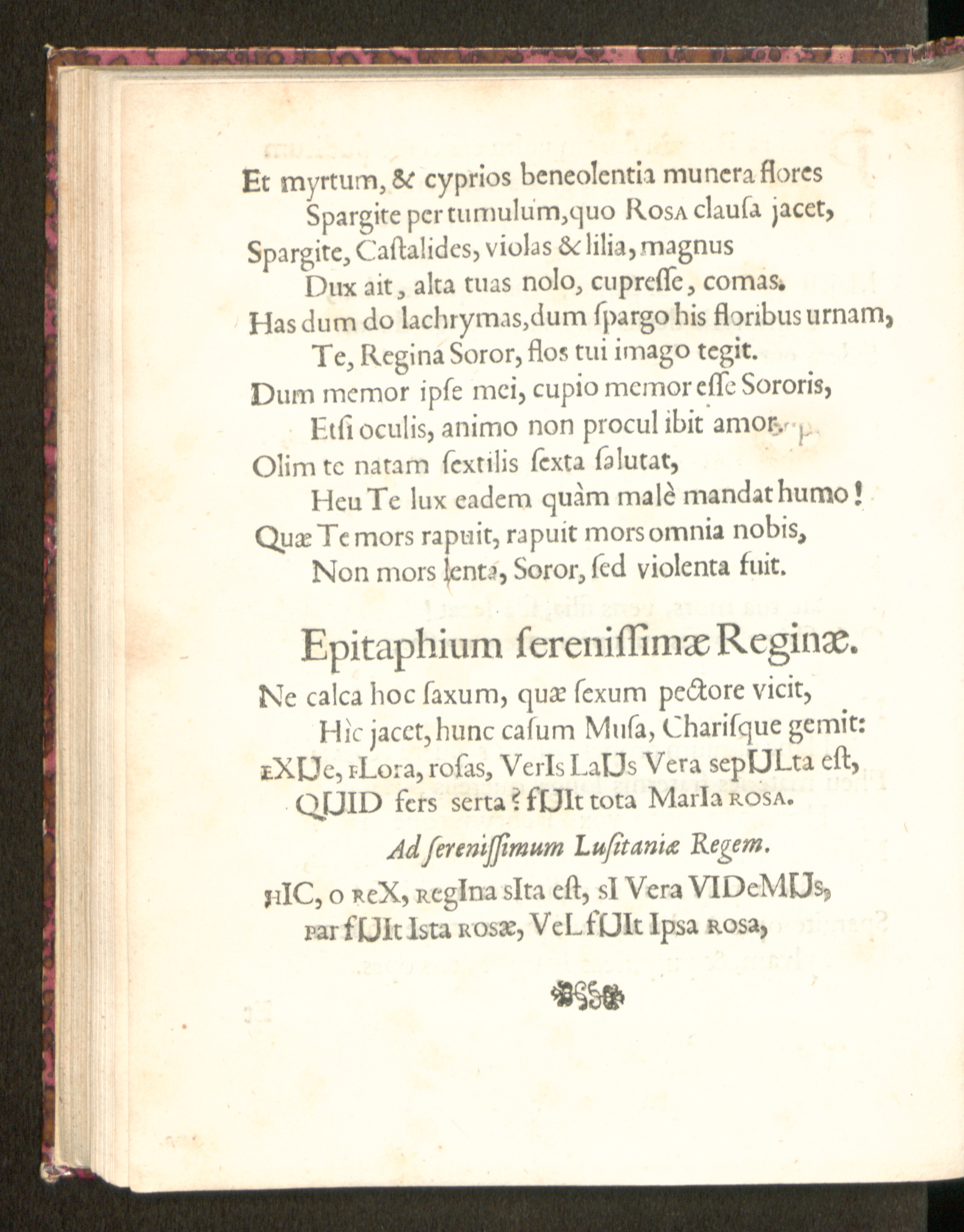 Et myrtum, & cyprios beneolentia munera flores
Spargite per tumulum, quo Rosa clausa jacet,
Spargite, Castalides, violas & lilia, magnus
Dux ait, alta tuas nolo, cupresse, comas.
Has dum do lachrymas, dum spargo his floribus urnam,
Te, Regina Soror, flos tui imago tegit.
Dum memor ipse mei, cupio memor esse Sororis,
Etsi oculis, animo non procul ibit amor.
Olim te natam sextilis sexta salutat,
Heu Te lux eadem quàm malè mandat humo!
Quæ Te mors rapuit, rapuit mors omnia nobis,
Non mors lenta, Soror, sed violenta fuit.

Epitaphium serenissimæ Reginæ.

Ne calca hoc saxum, quæ sexum pectore vicit,
Hìc jacet, hunc casum Musa, Charisque gemit:
eXUe, fLora, rosas, VerIs LaUs Vera sepULta est,
QUID fers serta? fUIt tota MarIa rosa.

Ad serenissimum Lusitaniæ Regem.

hIC, o reX, regIna sIta est, sI Vera VIDeMUs,
par fUIt Ista rosæ, VeL fUIt Ipsa rosa,